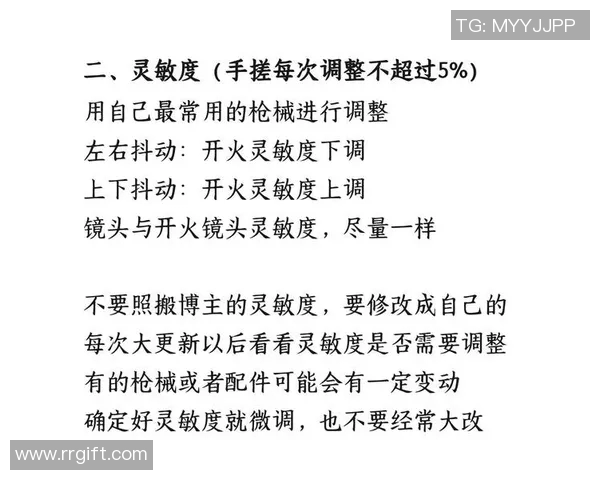 TG: MYYJJPP

二、灵敏度（手搓每次调整不超过5%）
用自己最常用的枪械进行调整
左右抖动：开火灵敏度下调
上下抖动：开火灵敏度上调
镜头与开火镜头灵敏度，尽量一样

不要照搬博主的灵敏度，要修改成自己的
每次大更新以后看看灵敏度是否需要调整
有的枪械或者配件可能会有一定变动
确定好灵敏度就微调，也不要经常大改

www.rrgift.com